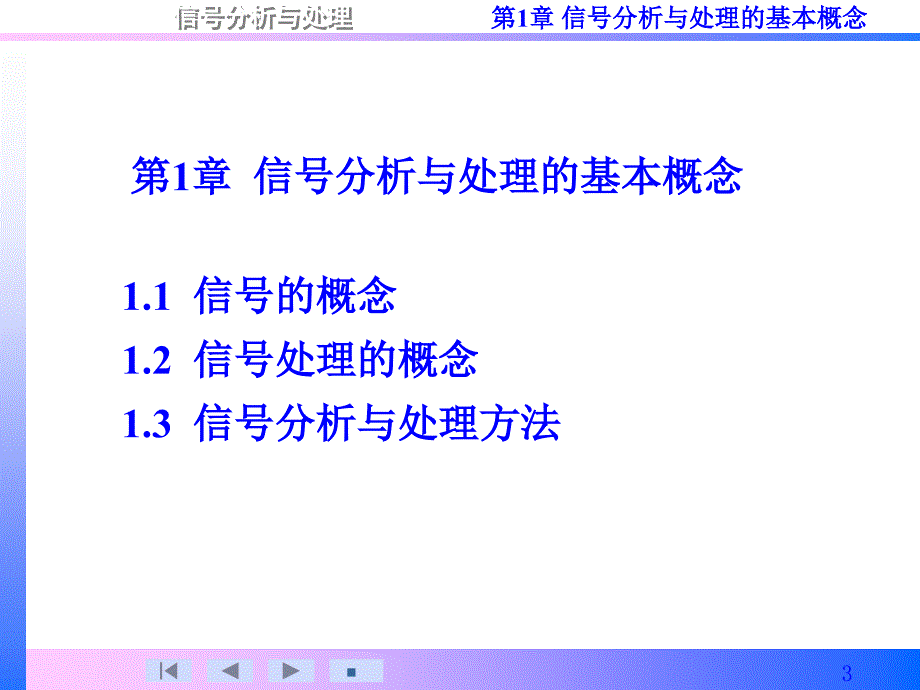 信号分析与处理　　第1章 信号分析与处理的基本概念

第1章 信号分析与处理的基本概念

1.1 信号的概念
1.2 信号处理的概念
1.3 信号分析与处理方法

3